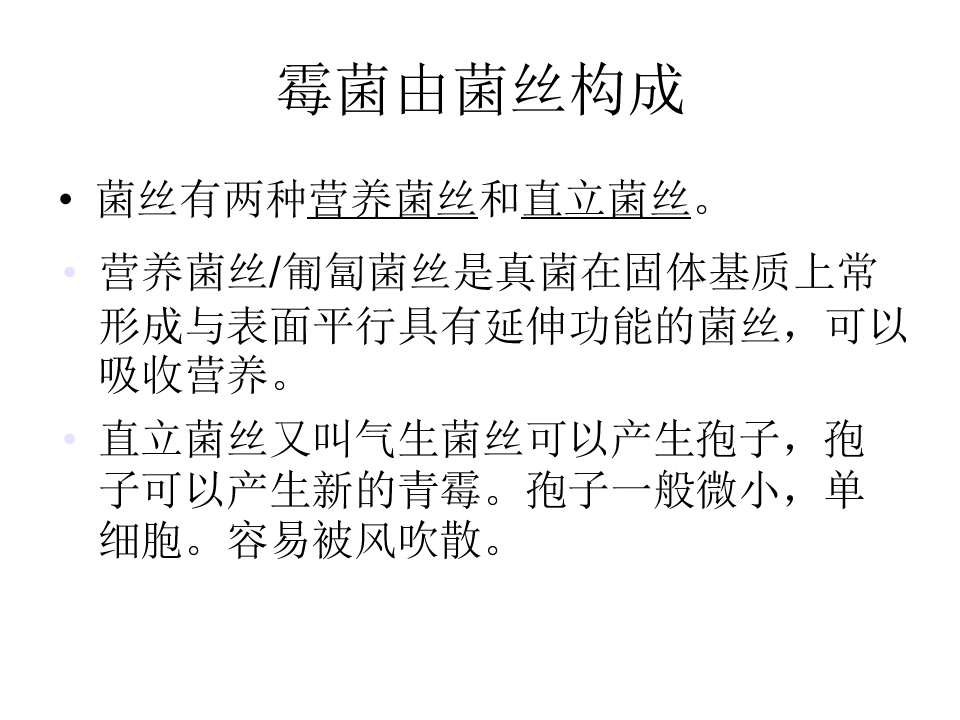 霉菌由菌丝构成

• 菌丝有两种营养菌丝和直立菌丝。

• 营养菌丝/匍匐菌丝是真菌在固体基质上常形成与表面平行具有延伸功能的菌丝，可以吸收营养。

• 直立菌丝又叫气生菌丝可以产生孢子，孢子可以产生新的青霉。孢子一般微小，单细胞。容易被风吹散。